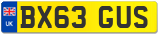 UK
BX63 GUS